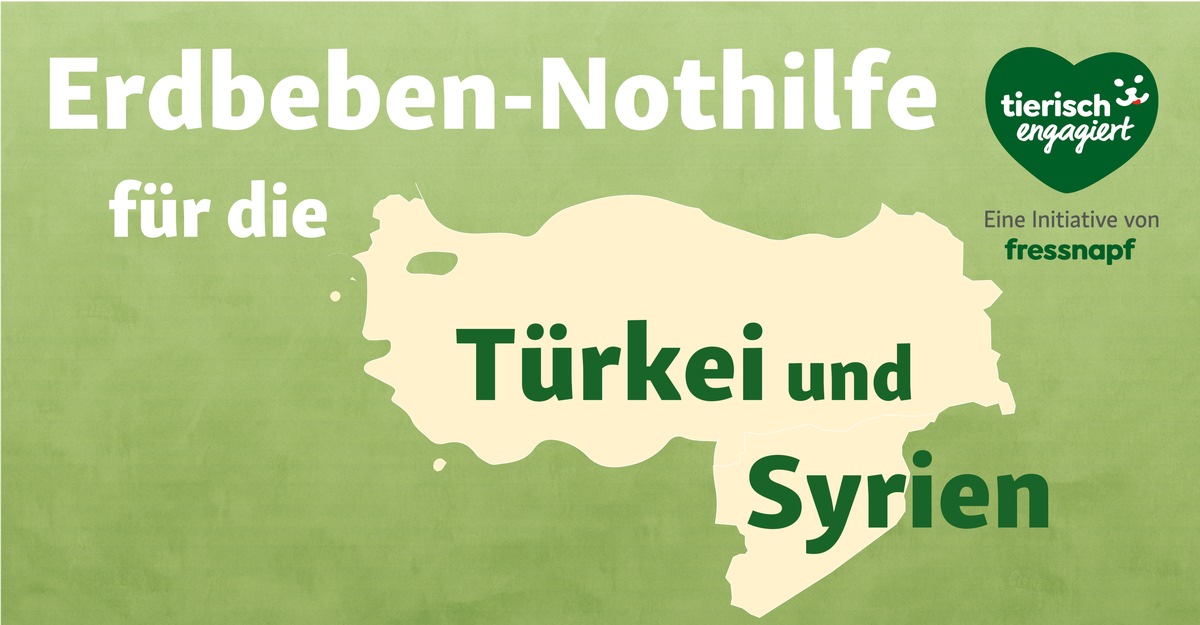 Erdbeben-Nothilfe

für die

Türkei und Syrien

tierisch engagiert

Eine Initiative von fressnapf